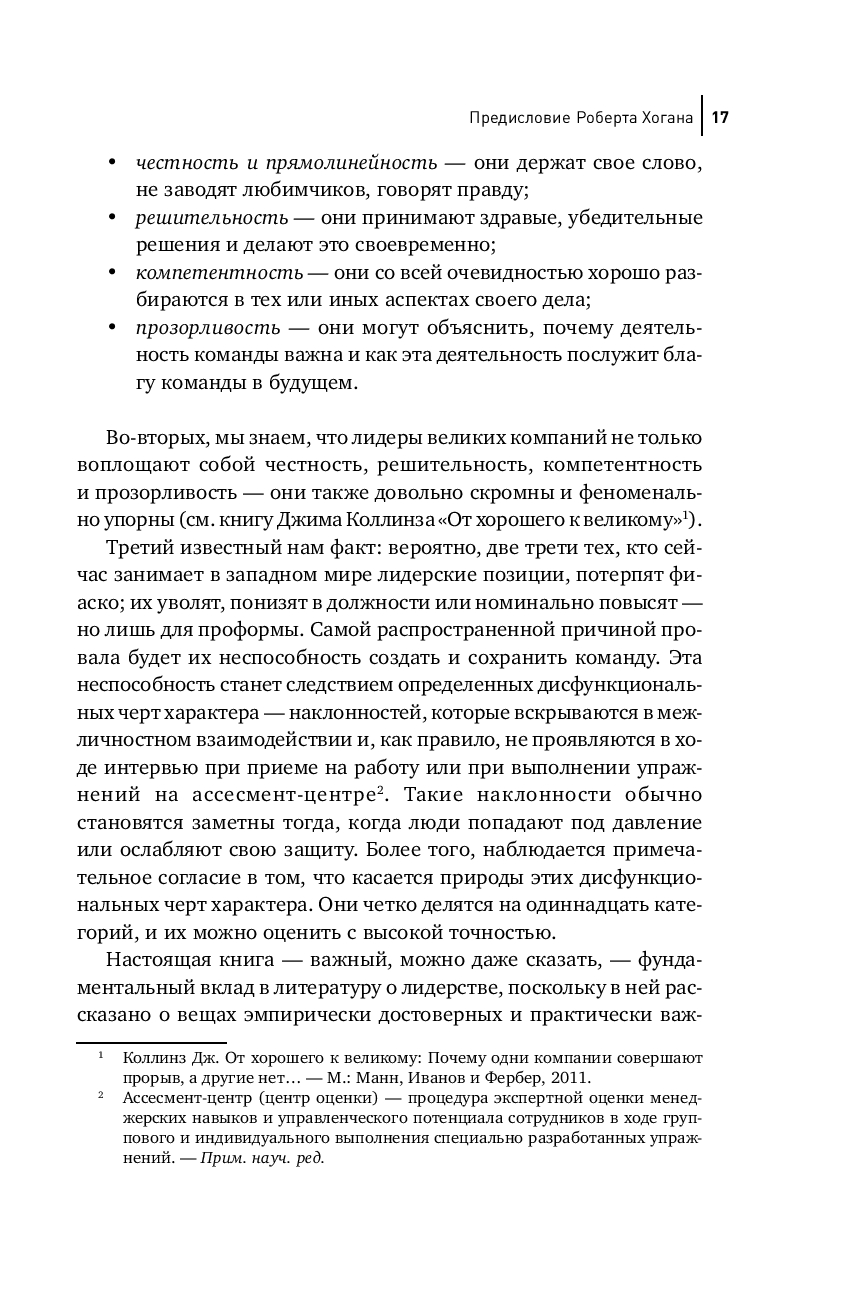 Предисловие Роберта Хогана | 17

• честность и прямолинейность — они держат свое слово, не заводят любимчиков, говорят правду;
• решительность — они принимают здравые, убедительные решения и делают это своевременно;
• компетентность — они со всей очевидностью хорошо разбираются в тех или иных аспектах своего дела;
• прозорливость — они могут объяснить, почему деятельность команды важна и как эта деятельность послужит благу команды в будущем.

Во-вторых, мы знаем, что лидеры великих компаний не только воплощают собой честность, решительность, компетентность и прозорливость — они также довольно скромны и феноменально упорны (см. книгу Джима Коллинза «От хорошего к великому»$^1$).

Третий известный нам факт: вероятно, две трети тех, кто сейчас занимает в западном мире лидерские позиции, потерпят фиаско; их уволят, понизят в должности или номинально повысят — но лишь для проформы. Самой распространенной причиной провала будет их неспособность создать и сохранить команду. Эта неспособность станет следствием определенных дисфункциональных черт характера — наклонностей, которые вскрываются в межличностном взаимодействии и, как правило, не проявляются в ходе интервью при приеме на работу или при выполнении упражнений на ассесмент-центре$^2$. Такие наклонности обычно становятся заметны тогда, когда люди попадают под давление или ослабляют свою защиту. Более того, наблюдается примечательное согласие в том, что касается природы этих дисфункциональных черт характера. Они четко делятся на одиннадцать категорий, и их можно оценить с высокой точностью.

Настоящая книга — важный, можно даже сказать, — фундаментальный вклад в литературу о лидерстве, поскольку в ней рассказано о вещах эмпирически достоверных и практически важ-

$^1$ Коллинз Дж. От хорошего к великому: Почему одни компании совершают прорыв, а другие нет… — М.: Манн, Иванов и Фербер, 2011.
$^2$ Ассесмент-центр (центр оценки) — процедура экспертной оценки менеджерских навыков и управленческого потенциала сотрудников в ходе группового и индивидуального выполнения специально разработанных упражнений. — Прим. науч. ред.